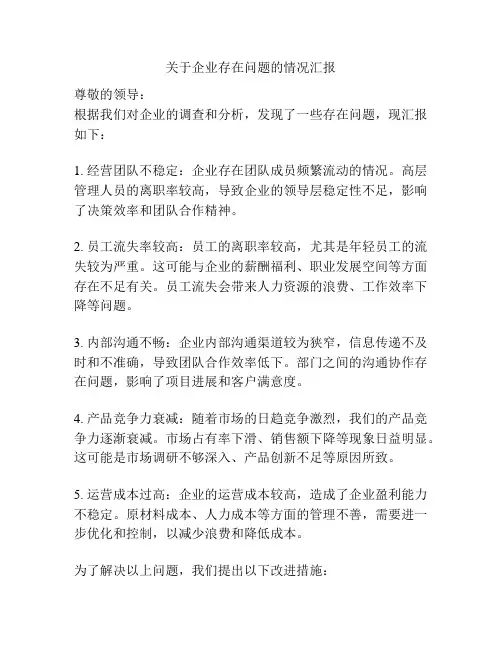 关于企业存在问题的情况汇报

尊敬的领导：
根据我们对企业的调查和分析，发现了一些存在问题，现汇报如下：

1. 经营团队不稳定：企业存在团队成员频繁流动的情况。高层管理人员的离职率较高，导致企业的领导层稳定性不足，影响了决策效率和团队合作精神。

2. 员工流失率较高：员工的离职率较高，尤其是年轻员工的流失较为严重。这可能与企业的薪酬福利、职业发展空间等方面存在不足有关。员工流失会带来人力资源的浪费、工作效率下降等问题。

3. 内部沟通不畅：企业内部沟通渠道较为狭窄，信息传递不及时和不准确，导致团队合作效率低下。部门之间的沟通协作存在问题，影响了项目进展和客户满意度。

4. 产品竞争力衰减：随着市场的日趋竞争激烈，我们的产品竞争力逐渐衰减。市场占有率下滑、销售额下降等现象日益明显。这可能是市场调研不够深入、产品创新不足等原因所致。

5. 运营成本过高：企业的运营成本较高，造成了企业盈利能力不稳定。原材料成本、人力成本等方面的管理不善，需要进一步优化和控制，以减少浪费和降低成本。

为了解决以上问题，我们提出以下改进措施：